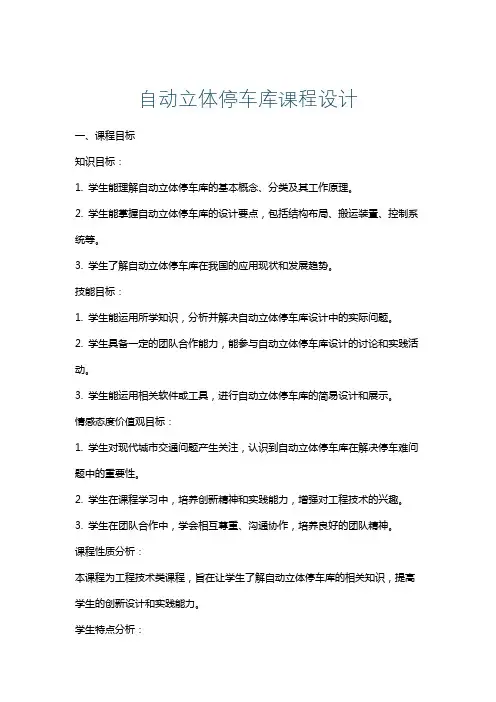 自动立体停车库课程设计

一、课程目标

知识目标：

1. 学生能理解自动立体停车库的基本概念、分类及其工作原理。

2. 学生能掌握自动立体停车库的设计要点，包括结构布局、搬运装置、控制系统等。

3. 学生了解自动立体停车库在我国的应用现状和发展趋势。

技能目标：

1. 学生能运用所学知识，分析并解决自动立体停车库设计中的实际问题。

2. 学生具备一定的团队合作能力，能参与自动立体停车库设计的讨论和实践活动。

3. 学生能运用相关软件或工具，进行自动立体停车库的简易设计和展示。

情感态度价值观目标：

1. 学生对现代城市交通问题产生关注，认识到自动立体停车库在解决停车难问题中的重要性。

2. 学生在课程学习中，培养创新精神和实践能力，增强对工程技术的兴趣。

3. 学生在团队合作中，学会相互尊重、沟通协作，培养良好的团队精神。

课程性质分析：

本课程为工程技术类课程，旨在让学生了解自动立体停车库的相关知识，提高学生的创新设计和实践能力。

学生特点分析：